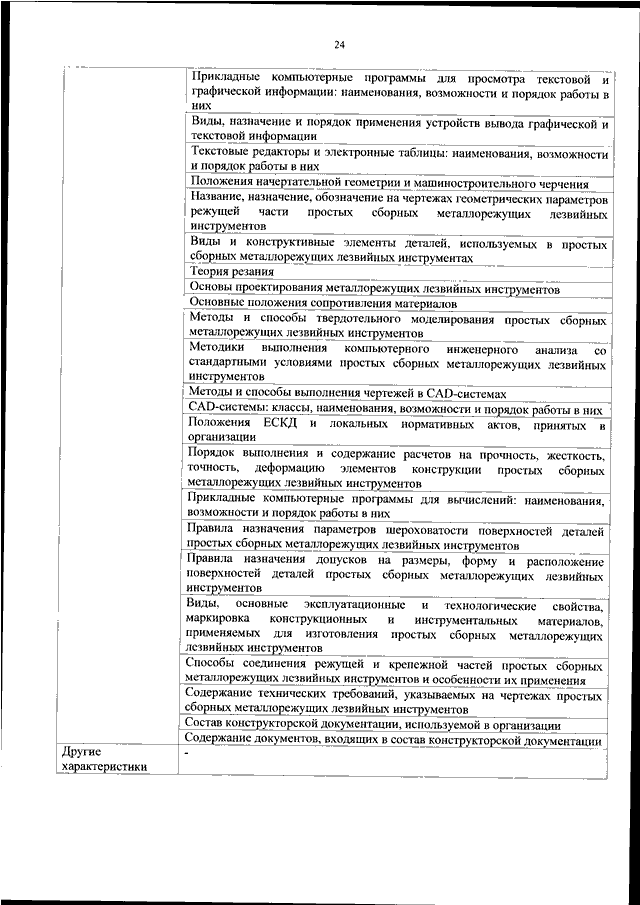 24

| | |
|---|---|
| | Прикладные компьютерные программы для просмотра текстовой и графической информации: наименования, возможности и порядок работы в них |
| | Виды, назначение и порядок применения устройств вывода графической и текстовой информации |
| | Текстовые редакторы и электронные таблицы: наименования, возможности и порядок работы в них |
| | Положения начертательной геометрии и машиностроительного черчения |
| | Название, назначение, обозначение на чертежах геометрических параметров режущей части простых сборных металлорежущих лезвийных инструментов |
| | Виды и конструктивные элементы деталей, используемых в простых сборных металлорежущих лезвийных инструментах |
| | Теория резания |
| | Основы проектирования металлорежущих лезвийных инструментов |
| | Основные положения сопротивления материалов |
| | Методы и способы твердотельного моделирования простых сборных металлорежущих лезвийных инструментов |
| | Методики выполнения компьютерного инженерного анализа со стандартными условиями простых сборных металлорежущих лезвийных инструментов |
| | Методы и способы выполнения чертежей в CAD-системах |
| | CAD-системы: классы, наименования, возможности и порядок работы в них |
| | Положения ЕСКД и локальных нормативных актов, принятых в организации |
| | Порядок выполнения и содержание расчетов на прочность, жесткость, точность, деформацию элементов конструкции простых сборных металлорежущих лезвийных инструментов |
| | Прикладные компьютерные программы для вычислений: наименования, возможности и порядок работы в них |
| | Правила назначения параметров шероховатости поверхностей деталей простых сборных металлорежущих лезвийных инструментов |
| | Правила назначения допусков на размеры, форму и расположение поверхностей деталей простых сборных металлорежущих лезвийных инструментов |
| | Виды, основные эксплуатационные и технологические свойства, маркировка конструкционных и инструментальных материалов, применяемых для изготовления простых сборных металлорежущих лезвийных инструментов |
| | Способы соединения режущей и крепежной частей простых сборных металлорежущих лезвийных инструментов и особенности их применения |
| | Содержание технических требований, указываемых на чертежах простых сборных металлорежущих лезвийных инструментов |
| | Состав конструкторской документации, используемой в организации |
| | Содержание документов, входящих в состав конструкторской документации |
| Другие характеристики | - |